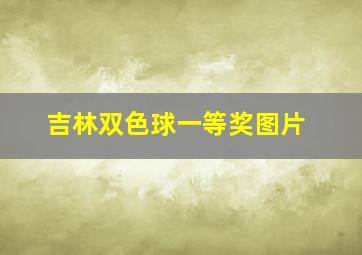 吉林双色球一等奖图片